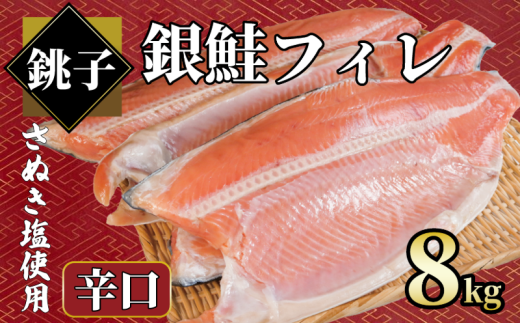 銚子

銀鮭フィレ

さぬき塩使用

辛口

8kg